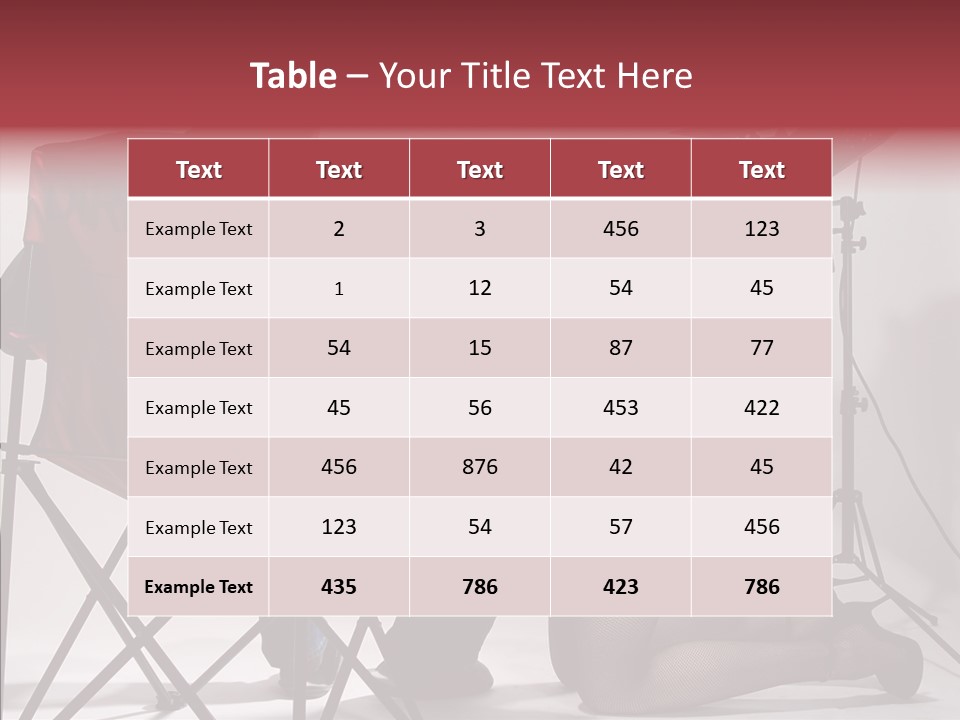 Table – Your Title Text Here

| Text | Text | Text | Text | Text |
|---|---|---|---|---|
| Example Text | 2 | 3 | 456 | 123 |
| Example Text | 1 | 12 | 54 | 45 |
| Example Text | 54 | 15 | 87 | 77 |
| Example Text | 45 | 56 | 453 | 422 |
| Example Text | 456 | 876 | 42 | 45 |
| Example Text | 123 | 54 | 57 | 456 |
| Example Text | 435 | 786 | 423 | 786 |